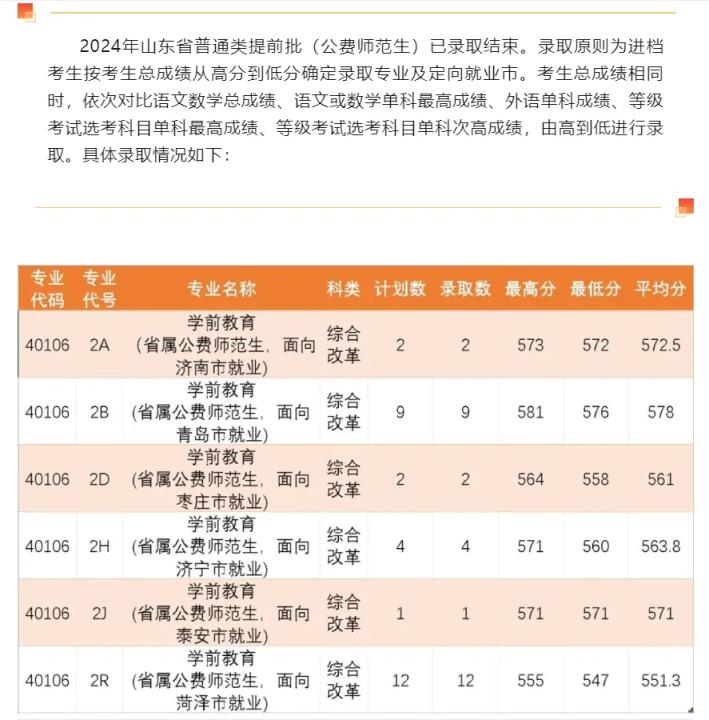 2024年山东省普通类提前批（公费师范生）已录取结束。录取原则为进档考生按考生总成绩从高分到低分确定录取专业及定向就业市。考生总成绩相同时，依次对比语文数学总成绩、语文或数学单科最高成绩、外语单科成绩、等级考试选考科目单科最高成绩、等级考试选考科目单科次高成绩，由高到低进行录取。具体录取情况如下：

| 专业代码 | 专业代号 | 专业名称 | 科类 | 计划数 | 录取数 | 最高分 | 最低分 | 平均分 |
|---|---|---|---|---|---|---|---|---|
| 40106 | 2A | 学前教育（省属公费师范生，面向济南市就业） | 综合改革 | 2 | 2 | 573 | 572 | 572.5 |
| 40106 | 2B | 学前教育（省属公费师范生，面向青岛市就业） | 综合改革 | 9 | 9 | 581 | 576 | 578 |
| 40106 | 2D | 学前教育（省属公费师范生，面向枣庄市就业） | 综合改革 | 2 | 2 | 564 | 558 | 561 |
| 40106 | 2H | 学前教育（省属公费师范生，面向济宁市就业） | 综合改革 | 4 | 4 | 571 | 560 | 563.8 |
| 40106 | 2J | 学前教育（省属公费师范生，面向泰安市就业） | 综合改革 | 1 | 1 | 571 | 571 | 571 |
| 40106 | 2R | 学前教育（省属公费师范生，面向菏泽市就业） | 综合改革 | 12 | 12 | 555 | 547 | 551.3 |